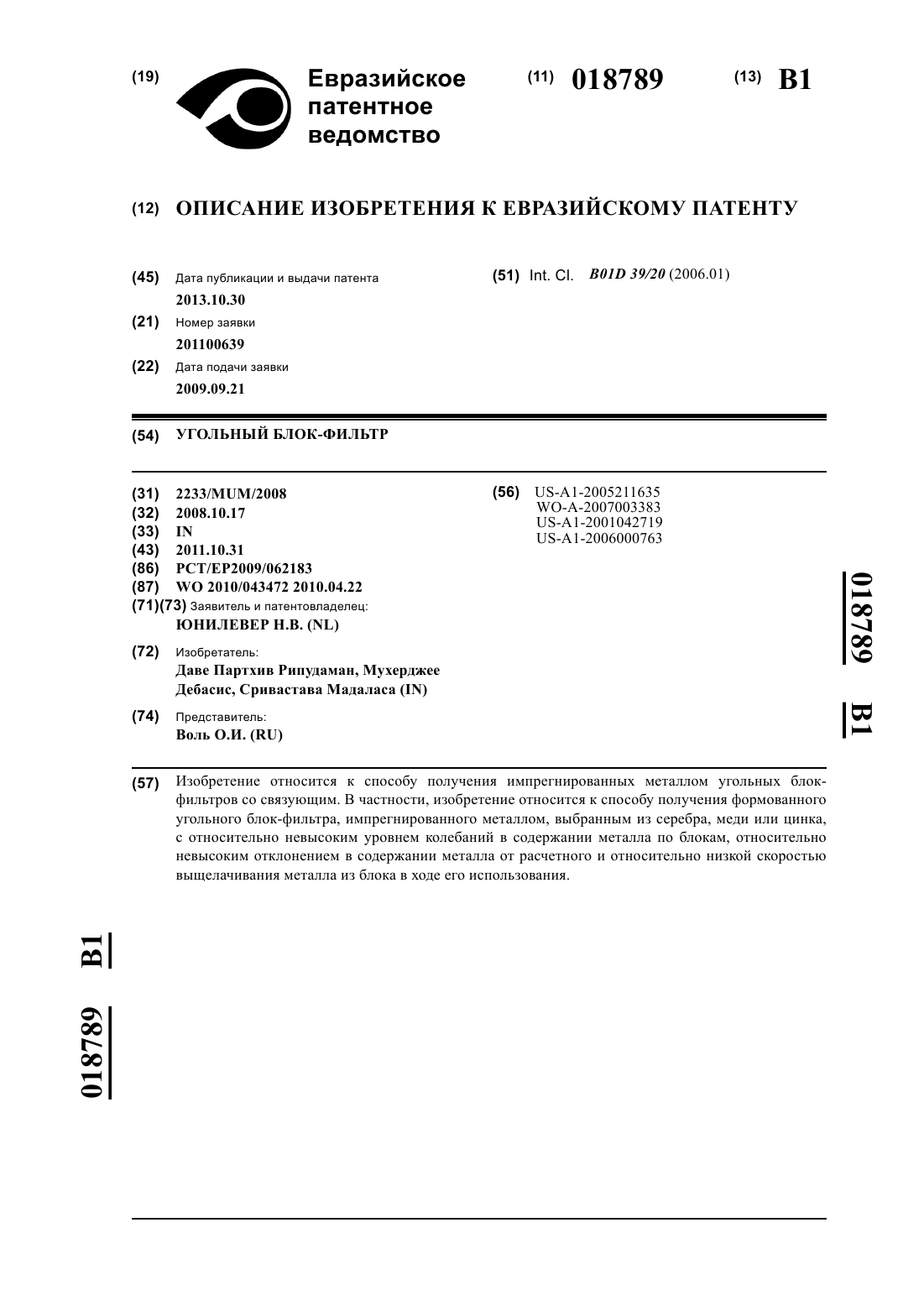 (19) Евразийское патентное ведомство

(11) 018789 (13) B1

(12) ОПИСАНИЕ ИЗОБРЕТЕНИЯ К ЕВРАЗИЙСКОМУ ПАТЕНТУ

(45) Дата публикации и выдачи патента
2013.10.30

(21) Номер заявки
201100639

(22) Дата подачи заявки
2009.09.21

(51) Int. Cl. B01D 39/20 (2006.01)

(54) УГОЛЬНЫЙ БЛОК-ФИЛЬТР

(31) 2233/MUM/2008
(32) 2008.10.17
(33) IN
(43) 2011.10.31
(86) PCT/EP2009/062183
(87) WO 2010/043472 2010.04.22
(71)(73) Заявитель и патентовладелец:
ЮНИЛЕВЕР Н.В. (NL)

(72) Изобретатель:
Даве Партхив Рипудаман, Мухерджее Дебасис, Сривастава Мадаласа (IN)

(74) Представитель:
Воль О.И. (RU)

(56) US-A1-2005211635
WO-A-2007003383
US-A1-2001042719
US-A1-2006000763

018789 B1

(57) Изобретение относится к способу получения импрегнированных металлом угольных блок-фильтров со связующим. В частности, изобретение относится к способу получения формованного угольного блок-фильтра, импрегнированного металлом, выбранным из серебра, меди или цинка, с относительно невысоким уровнем колебаний в содержании металла по блокам, относительно невысоким отклонением в содержании металла от расчетного и относительно низкой скоростью выщелачивания металла из блока в ходе его использования.

018789 B1